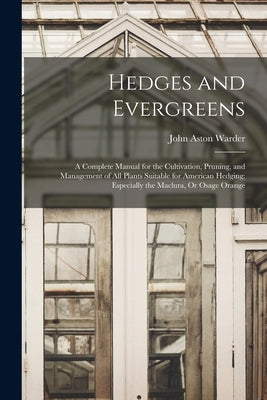 Hedges and Evergreens

John Aston Warder

A Complete Manual for the Cultivation, Pruning, and Management of All Plants Suitable for American Hedging; Especially the Maclura, Or Osage Orange